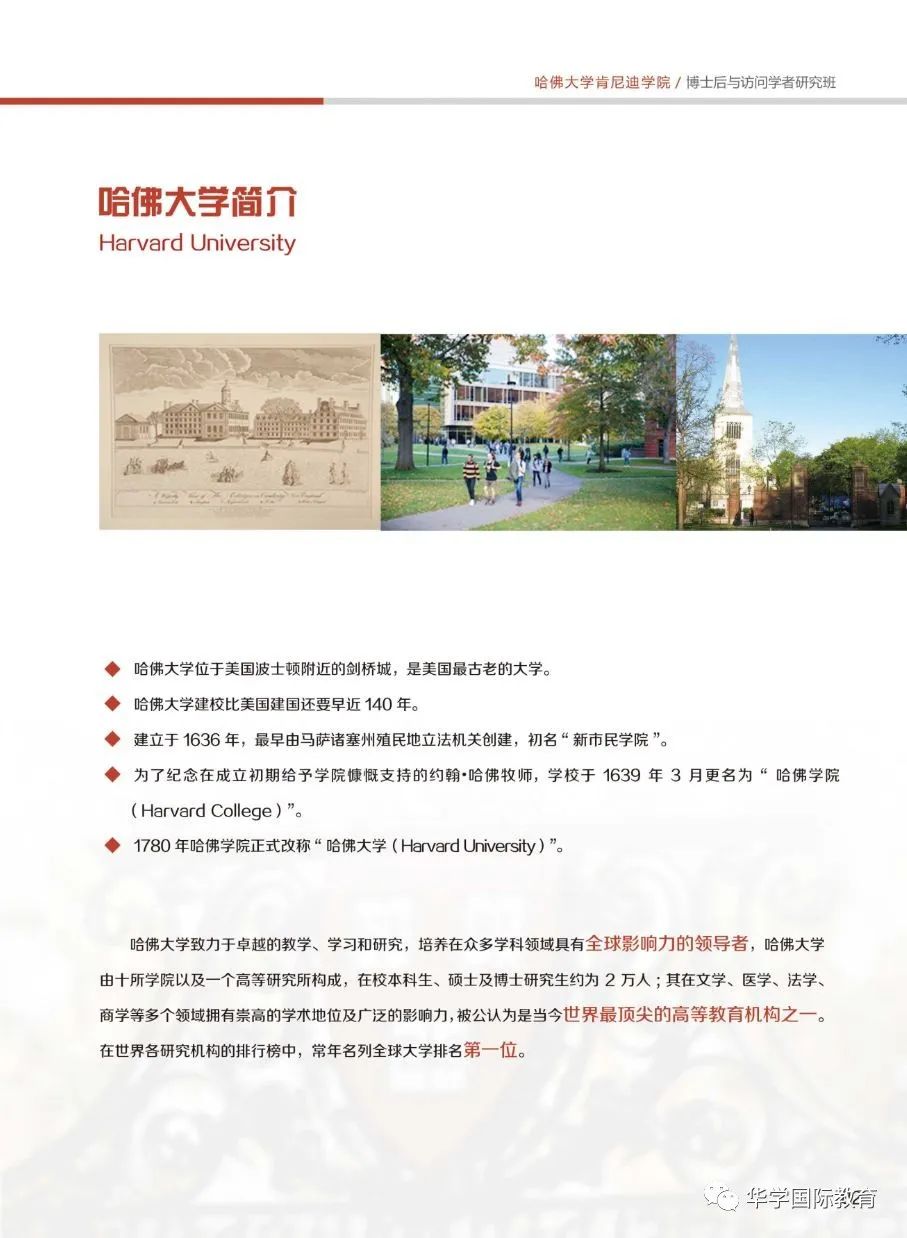 哈佛大学肯尼迪学院 / 博士后与访问学者研究班

哈佛大学简介
Harvard University

◆ 哈佛大学位于美国波士顿附近的剑桥城，是美国最古老的大学。
◆ 哈佛大学建校比美国建国还要早近 140 年。
◆ 建立于 1636 年，最早由马萨诸塞州殖民地立法机关创建，初名“新市民学院”。
◆ 为了纪念在成立初期给予学院慷慨支持的约翰•哈佛牧师，学校于 1639 年 3 月更名为“哈佛学院（Harvard College）”。
◆ 1780 年哈佛学院正式改称“哈佛大学（Harvard University）”。

哈佛大学致力于卓越的教学、学习和研究，培养在众多学科领域具有全球影响力的领导者，哈佛大学由十所学院以及一个高等研究所构成，在校本科生、硕士及博士研究生约为 2 万人；其在文学、医学、法学、商学等多个领域拥有崇高的学术地位及广泛的影响力，被公认为是当今世界最顶尖的高等教育机构之一。在世界各研究机构的排行榜中，常年名列全球大学排名第一位。

华学国际教育